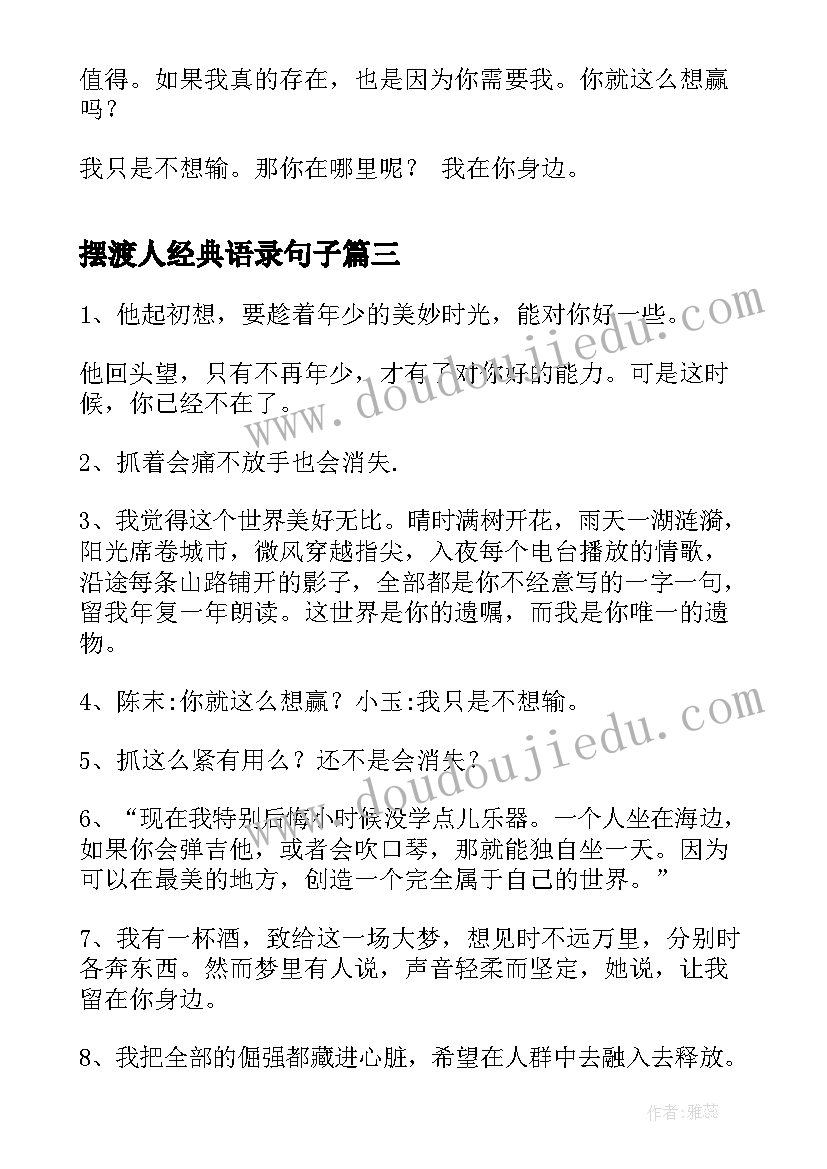 值得。如果我真的存在，也是因为你需要我。你就这么想赢吗？

我只是不想输。那你在哪里呢？ 我在你身边。

摆渡人经典语录句子篇三

1、他起初想，要趁着年少的美妙时光，能对你好一些。

他回头望，只有不再年少，才有了对你好的能力。可是这时候，你已经不在了。

2、抓着会痛不放手也会消失.

3、我觉得这个世界美好无比。晴时满树开花，雨天一湖涟漪，阳光席卷城市，微风穿越指尖，入夜每个电台播放的情歌，沿途每条山路铺开的影子，全部都是你不经意写的一字一句，留我年复一年朗读。这世界是你的遗嘱，而我是你唯一的遗物。

4、陈末:你就这么想赢？小玉:我只是不想输。

5、抓这么紧有用么？还不是会消失？

6、“现在我特别后悔小时候没学点儿乐器。一个人坐在海边，如果你会弹吉他，或者会吹口琴，那就能独自坐一天。因为可以在最美的地方，创造一个完全属于自己的世界。”

7、我有一杯酒，致给这一场大梦，想见时不远万里，分别时各奔东西。然而梦里有人说，声音轻柔而坚定，她说，让我留在你身边。

8、我把全部的倔强都藏进心脏，希望在人群中去融入去释放。

www.doudoujiedu.com

www.doudoujiedu.com

作者：雅蕊